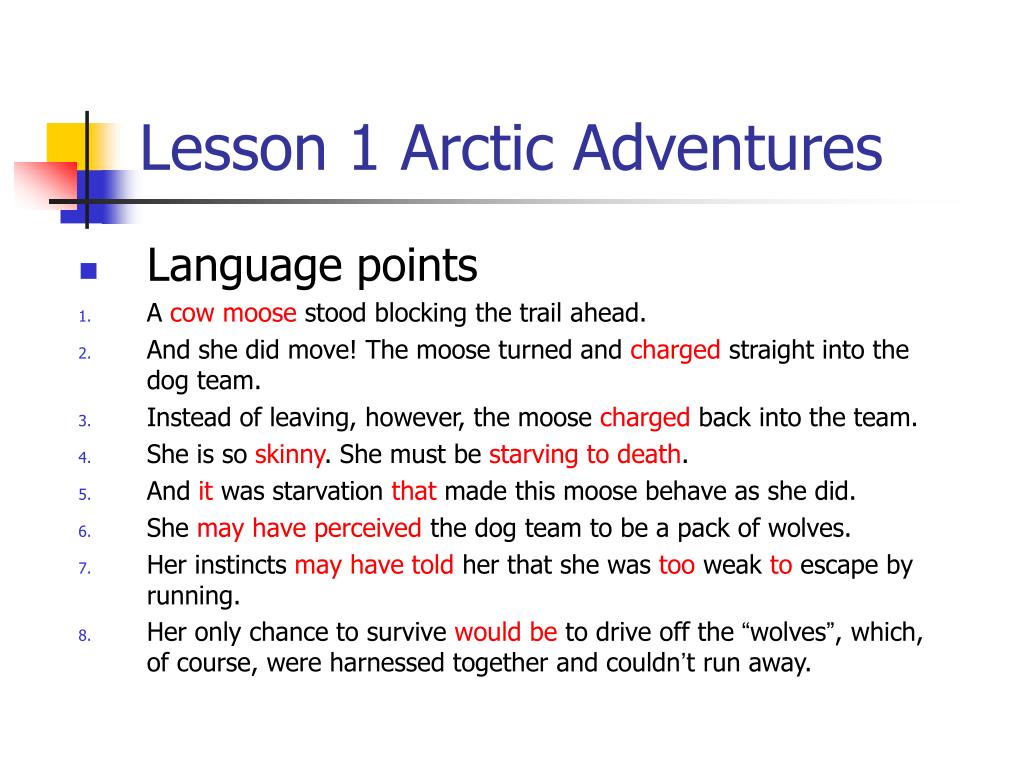 Lesson 1 Arctic Adventures

Language points

1. A cow moose stood blocking the trail ahead.
2. And she did move! The moose turned and charged straight into the dog team.
3. Instead of leaving, however, the moose charged back into the team.
4. She is so skinny. She must be starving to death.
5. And it was starvation that made this moose behave as she did.
6. She may have perceived the dog team to be a pack of wolves.
7. Her instincts may have told her that she was too weak to escape by running.
8. Her only chance to survive would be to drive off the “wolves”, which, of course, were harnessed together and couldn’t run away.